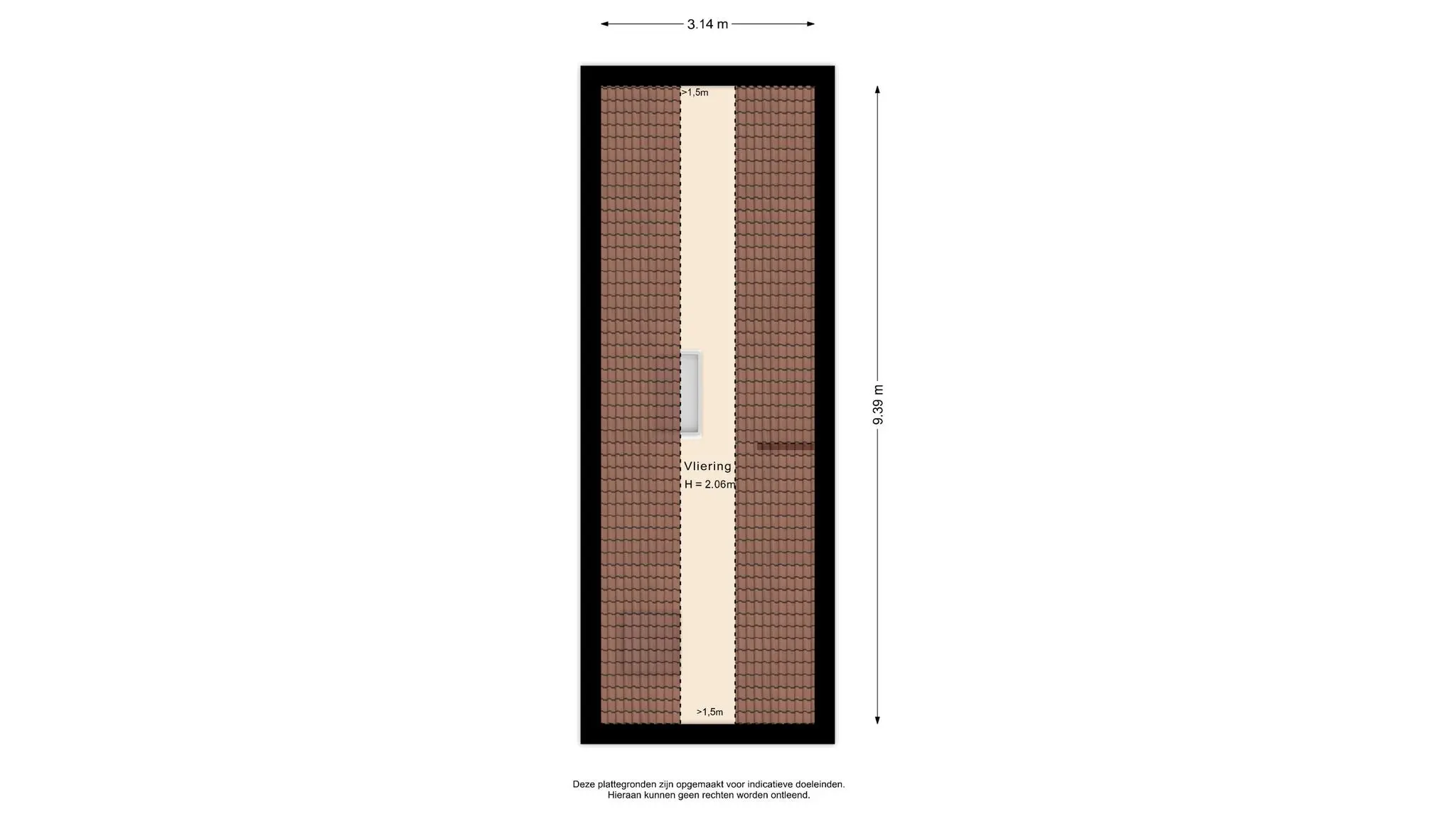 3.14 m

>1,5m

9.39 m

Vliering
H = 2.06m

>1,5m

Deze plattegronden zijn opgemaakt voor indicatieve doeleinden.
Hieraan kunnen geen rechten worden ontleend.